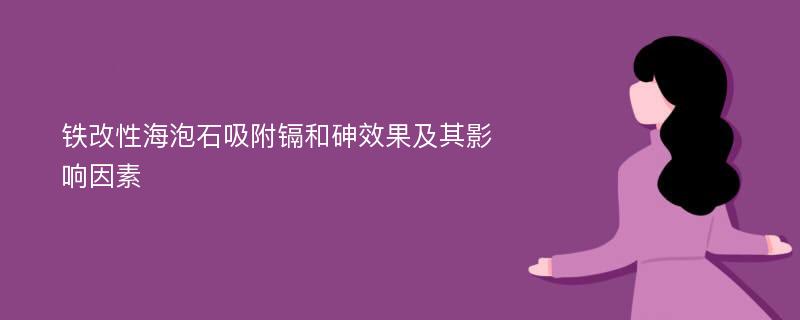 铁改性海泡石吸附镉和砷效果及其影响因素